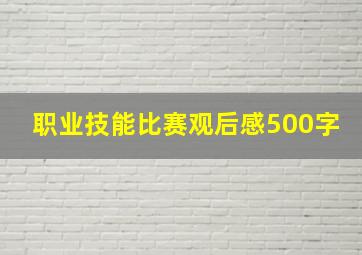 职业技能比赛观后感500字